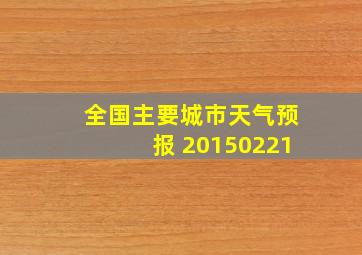 全国主要城市天气预报 20150221